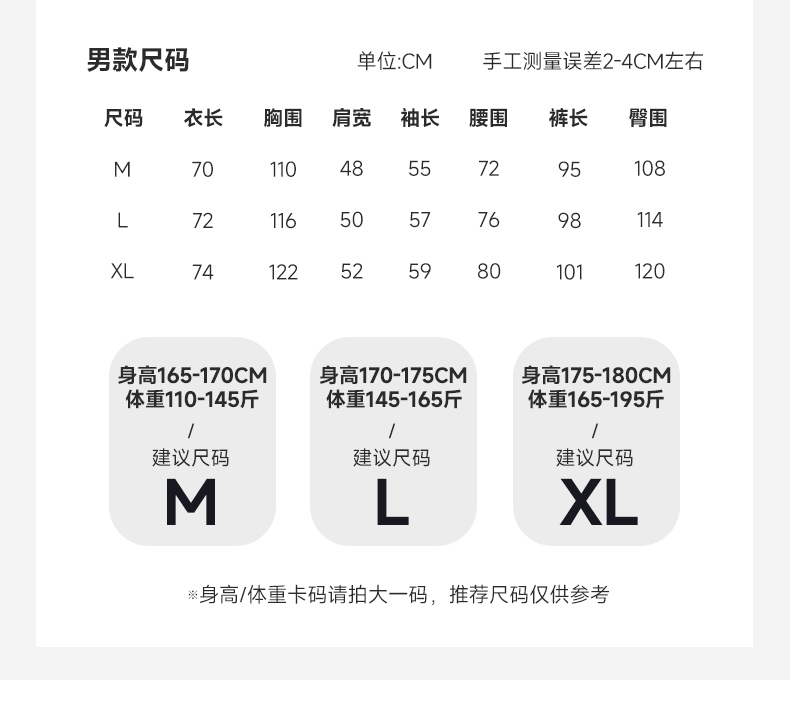 男款尺码 单位:CM 手工测量误差2-4CM左右

| 尺码 | 衣长 | 胸围 | 肩宽 | 袖长 | 腰围 | 裤长 | 臀围 |
|---|---|---|---|---|---|---|---|
| M | 70 | 110 | 48 | 55 | 72 | 95 | 108 |
| L | 72 | 116 | 50 | 57 | 76 | 98 | 114 |
| XL | 74 | 122 | 52 | 59 | 80 | 101 | 120 |

身高165-170CM
体重110-145斤
/
建议尺码
M

身高170-175CM
体重145-165斤
/
建议尺码
L

身高175-180CM
体重165-195斤
/
建议尺码
XL

※身高/体重卡码请拍大一码，推荐尺码仅供参考